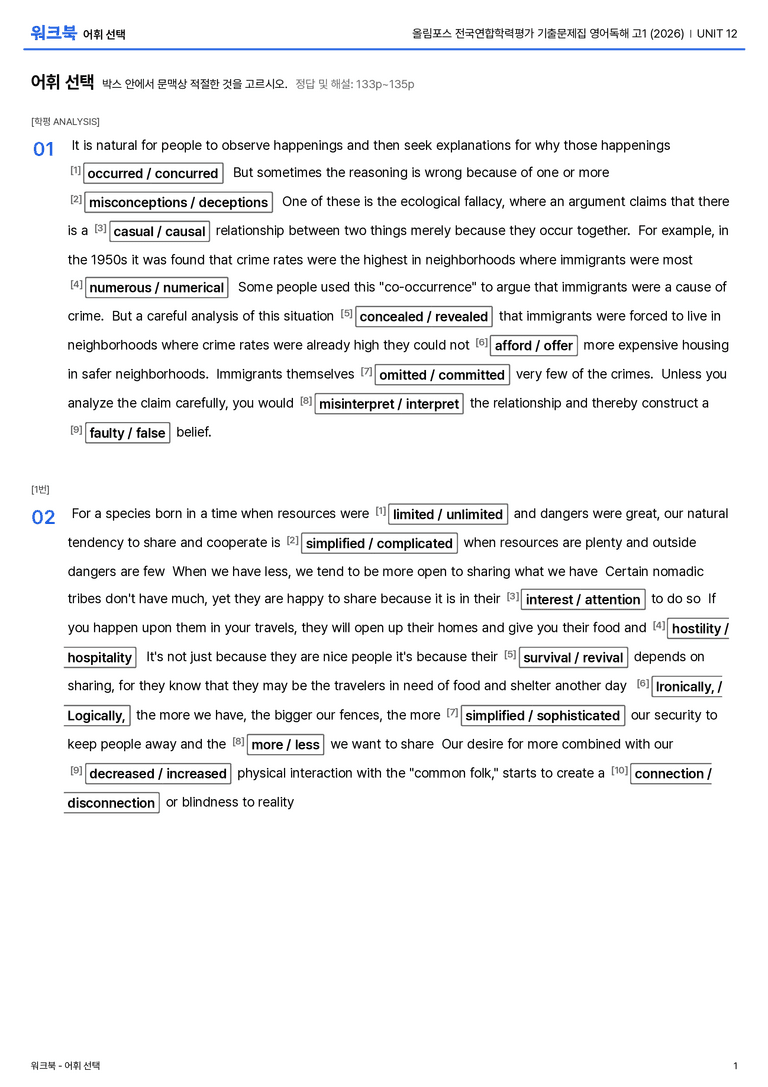 워크북 어휘 선택

올림포스 전국연합학력평가 기출문제집 영어독해 고1 (2026) | UNIT 12

어휘 선택 박스 안에서 문맥상 적절한 것을 고르시오. 정답 및 해설: 133p~135p

[학평 ANALYSIS]

01 It is natural for people to observe happenings and then seek explanations for why those happenings $^{[1]}$ occurred / concurred But sometimes the reasoning is wrong because of one or more $^{[2]}$ misconceptions / deceptions One of these is the ecological fallacy, where an argument claims that there is a $^{[3]}$ casual / causal relationship between two things merely because they occur together. For example, in the 1950s it was found that crime rates were the highest in neighborhoods where immigrants were most $^{[4]}$ numerous / numerical Some people used this "co-occurrence" to argue that immigrants were a cause of crime. But a careful analysis of this situation $^{[5]}$ concealed / revealed that immigrants were forced to live in neighborhoods where crime rates were already high they could not $^{[6]}$ afford / offer more expensive housing in safer neighborhoods. Immigrants themselves $^{[7]}$ omitted / committed very few of the crimes. Unless you analyze the claim carefully, you would $^{[8]}$ misinterpret / interpret the relationship and thereby construct a $^{[9]}$ faulty / false belief.

[1번]

02 For a species born in a time when resources were $^{[1]}$ limited / unlimited and dangers were great, our natural tendency to share and cooperate is $^{[2]}$ simplified / complicated when resources are plenty and outside dangers are few When we have less, we tend to be more open to sharing what we have Certain nomadic tribes don't have much, yet they are happy to share because it is in their $^{[3]}$ interest / attention to do so If you happen upon them in your travels, they will open up their homes and give you their food and $^{[4]}$ hostility / hospitality It's not just because they are nice people it's because their $^{[5]}$ survival / revival depends on sharing, for they know that they may be the travelers in need of food and shelter another day $^{[6]}$ Ironically, / Logically, the more we have, the bigger our fences, the more $^{[7]}$ simplified / sophisticated our security to keep people away and the $^{[8]}$ more / less we want to share Our desire for more combined with our $^{[9]}$ decreased / increased physical interaction with the "common folk," starts to create a $^{[10]}$ connection / disconnection or blindness to reality

워크북 - 어휘 선택

1